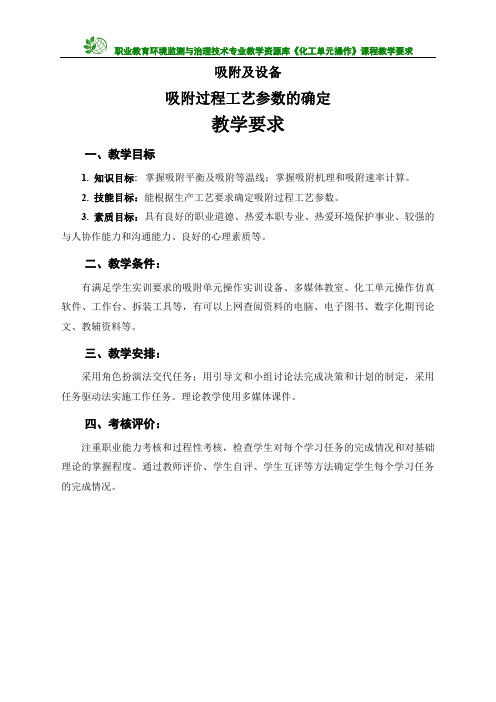 职业教育环境监测与治理技术专业教学资源库《化工单元操作》课程教学要求

吸附及设备

吸附过程工艺参数的确定

教学要求

一、教学目标

1. 知识目标：掌握吸附平衡及吸附等温线；掌握吸附机理和吸附速率计算。

2. 技能目标：能根据生产工艺要求确定吸附过程工艺参数。

3. 素质目标：具有良好的职业道德、热爱本职专业、热爱环境保护事业、较强的与人协作能力和沟通能力、良好的心理素质等。

二、教学条件：

有满足学生实训要求的吸附单元操作实训设备、多媒体教室、化工单元操作仿真软件、工作台、拆装工具等，有可以上网查阅资料的电脑、电子图书、数字化期刊论文、教辅资料等。

三、教学安排：

采用角色扮演法交代任务；用引导文和小组讨论法完成决策和计划的制定，采用任务驱动法实施工作任务。理论教学使用多媒体课件。

四、考核评价：

注重职业能力考核和过程性考核，检查学生对每个学习任务的完成情况和对基础理论的掌握程度。通过教师评价、学生自评、学生互评等方法确定学生每个学习任务的完成情况。